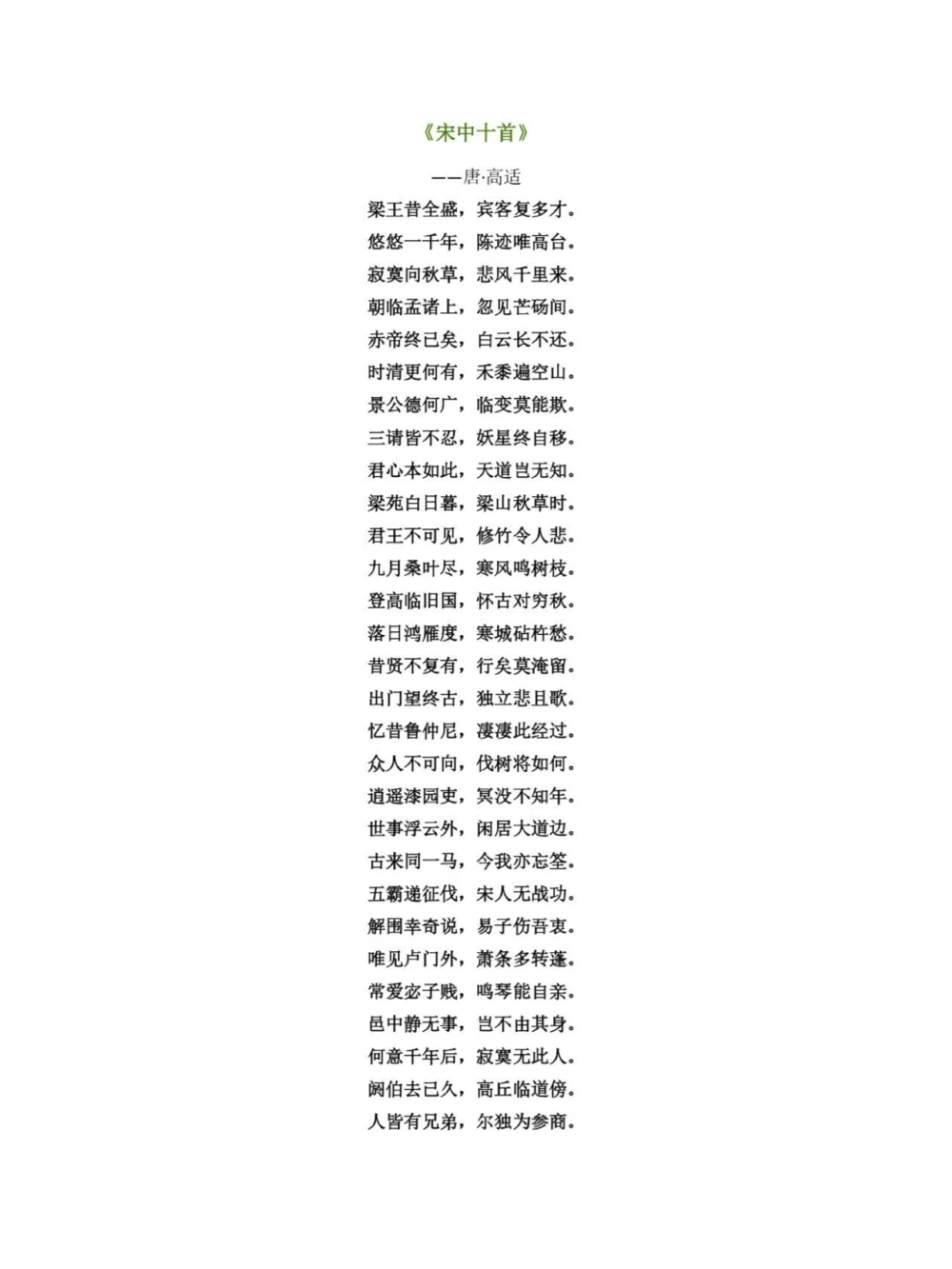 《宋中十首》

——唐·高适

梁王昔全盛，宾客复多才。
悠悠一千年，陈迹唯高台。
寂寞向秋草，悲风千里来。
朝临孟诸上，忽见芒砀间。
赤帝终已矣，白云长不还。
时清更何有，禾黍遍空山。
景公德何广，临变莫能欺。
三请皆不忍，妖星终自移。
君心本如此，天道岂无知。
梁苑白日暮，梁山秋草时。
君王不可见，修竹令人悲。
九月桑叶尽，寒风鸣树枝。
登高临旧国，怀古对穷秋。
落日鸿雁度，寒城砧杵愁。
昔贤不复有，行矣莫淹留。
出门望终古，独立悲且歌。
忆昔鲁仲尼，凄凄此经过。
众人不可向，伐树将如何。
逍遥漆园吏，冥没不知年。
世事浮云外，闲居大道边。
古来同一马，今我亦忘筌。
五霸递征伐，宋人无战功。
解围幸奇说，易子伤吾衷。
唯见卢门外，萧条多转蓬。
常爱宓子贱，鸣琴能自亲。
邑中静无事，岂不由其身。
何意千年后，寂寞无此人。
阏伯去已久，高丘临道傍。
人皆有兄弟，尔独为参商。